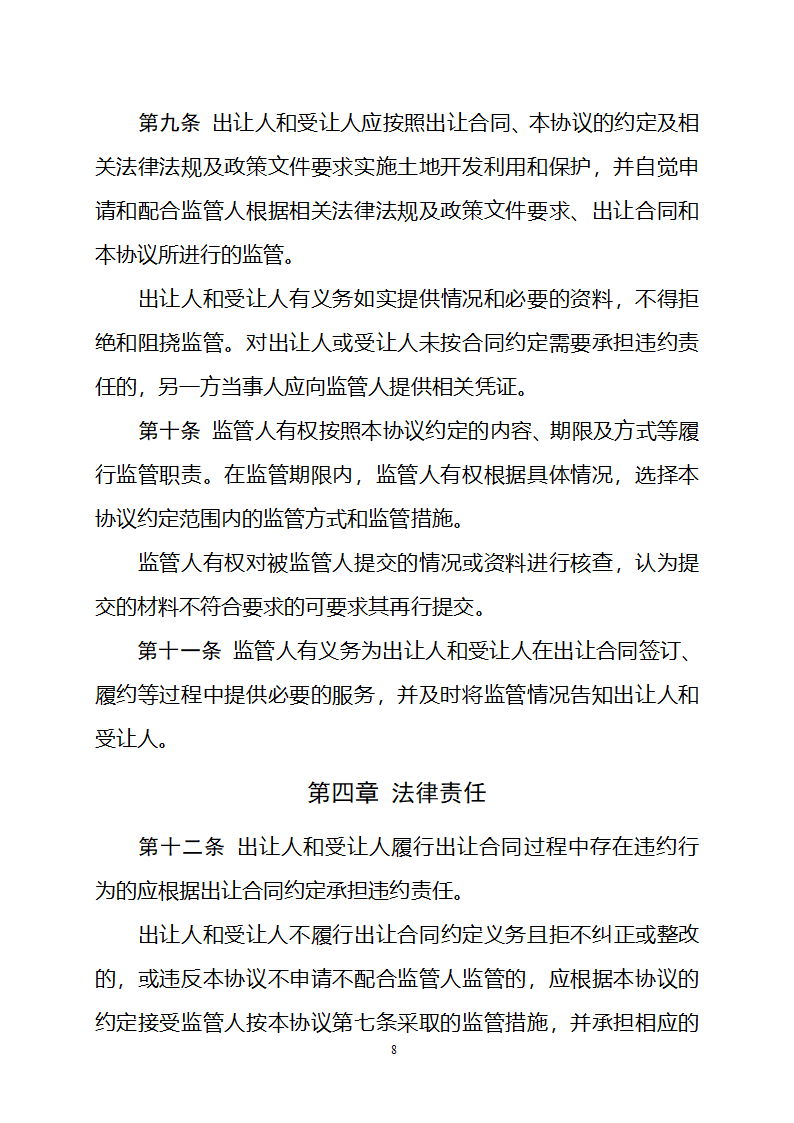 第九条 出让人和受让人应按照出让合同、本协议的约定及相关法律法规及政策文件要求实施土地开发利用和保护，并自觉申请和配合监管人根据相关法律法规及政策文件要求、出让合同和本协议所进行的监管。

出让人和受让人有义务如实提供情况和必要的资料，不得拒绝和阻挠监管。对出让人或受让人未按合同约定需要承担违约责任的，另一方当事人应向监管人提供相关凭证。

第十条 监管人有权按照本协议约定的内容、期限及方式等履行监管职责。在监管期限内，监管人有权根据具体情况，选择本协议约定范围内的监管方式和监管措施。

监管人有权对被监管人提交的情况或资料进行核查，认为提交的材料不符合要求的可要求其再行提交。

第十一条 监管人有义务为出让人和受让人在出让合同签订、履约等过程中提供必要的服务，并及时将监管情况告知出让人和受让人。

第四章 法律责任

第十二条 出让人和受让人履行出让合同过程中存在违约行为的应根据出让合同约定承担违约责任。

出让人和受让人不履行出让合同约定义务且拒不纠正或整改的，或违反本协议不申请不配合监管人监管的，应根据本协议的约定接受监管人按本协议第七条采取的监管措施，并承担相应的

8